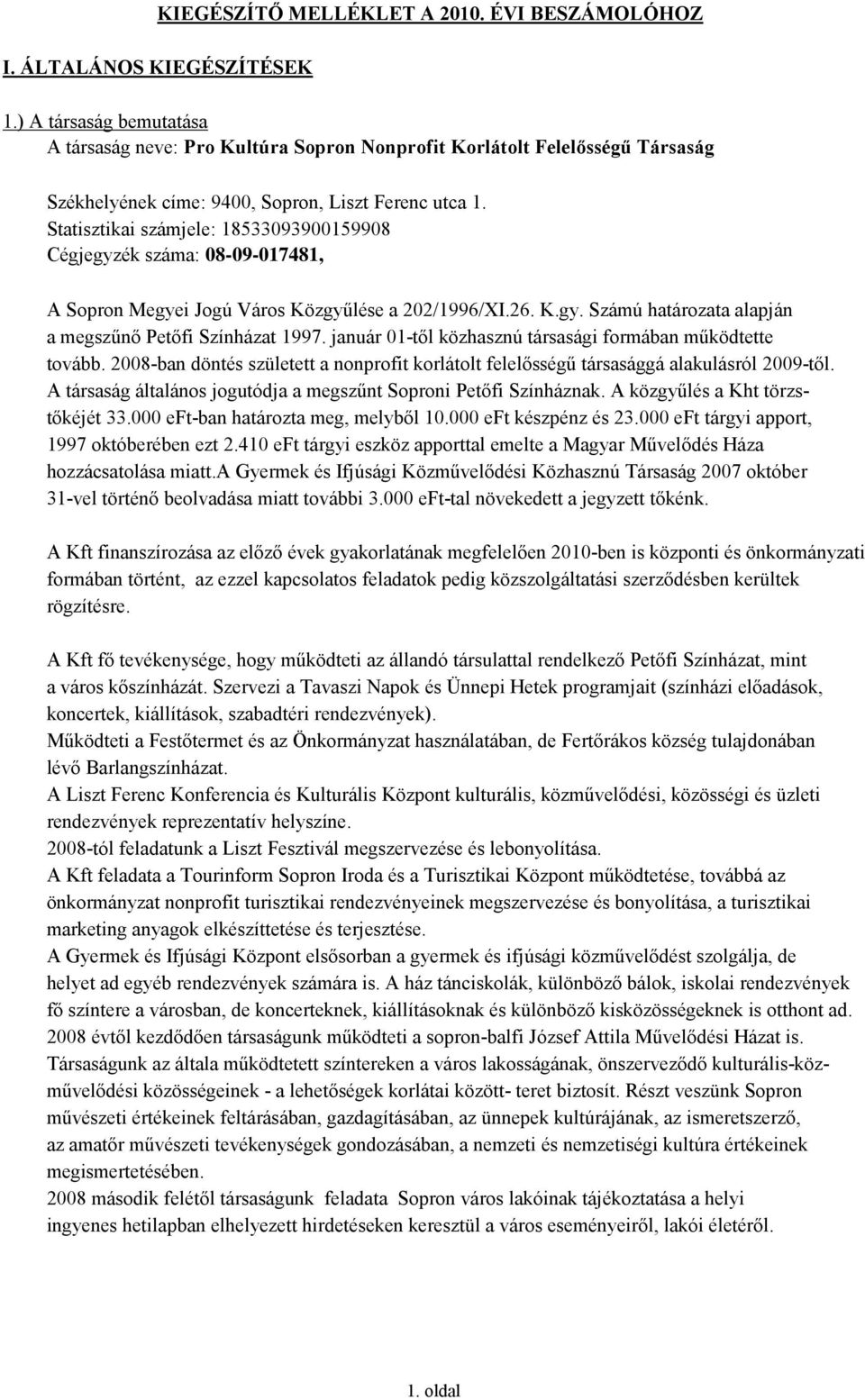 KIEGÉSZÍTŐ MELLÉKLET A 2010. ÉVI BESZÁMOLÓHOZ

I. ÁLTALÁNOS KIEGÉSZÍTÉSEK

1.) A társaság bemutatása
A társaság neve: Pro Kultúra Sopron Nonprofit Korlátolt Felelősségű Társaság

Székhelyének címe: 9400, Sopron, Liszt Ferenc utca 1.
Statisztikai számjele: 18533093900159908
Cégjegyzék száma: 08-09-017481,

A Sopron Megyei Jogú Város Közgyűlése a 202/1996/XI.26. K.gy. Számú határozata alapján a megszűnő Petőfi Színházat 1997. január 01-től közhasznú társasági formában működtette tovább. 2008-ban döntés született a nonprofit korlátolt felelősségű társasággá alakulásról 2009-től. A társaság általános jogutódja a megszűnt Soproni Petőfi Színháznak. A közgyűlés a Kht törzstőkéjét 33.000 eFt-ban határozta meg, melyből 10.000 eFt készpénz és 23.000 eFt tárgyi apport, 1997 októberében ezt 2.410 eFt tárgyi eszköz apporttal emelte a Magyar Művelődés Háza hozzácsatolása miatt.A Gyermek és Ifjúsági Közművelődési Közhasznú Társaság 2007 október 31-vel történő beolvadása miatt további 3.000 eFt-tal növekedett a jegyzett tőkénk.

A Kft finanszírozása az előző évek gyakorlatának megfelelően 2010-ben is központi és önkormányzati formában történt, az ezzel kapcsolatos feladatok pedig közszolgáltatási szerződésben kerültek rögzítésre.

A Kft fő tevékenysége, hogy működteti az állandó társulattal rendelkező Petőfi Színházat, mint a város kőszínházát. Szervezi a Tavaszi Napok és Ünnepi Hetek programjait (színházi előadások, koncertek, kiállítások, szabadtéri rendezvények).
Működteti a Festőtermet és az Önkormányzat használatában, de Fertőrákos község tulajdonában lévő Barlangszínházat.
A Liszt Ferenc Konferencia és Kulturális Központ kulturális, közművelődési, közösségi és üzleti rendezvények reprezentatív helyszíne.
2008-tól feladatunk a Liszt Fesztivál megszervezése és lebonyolítása.
A Kft feladata a Tourinform Sopron Iroda és a Turisztikai Központ működtetése, továbbá az önkormányzat nonprofit turisztikai rendezvényeinek megszervezése és bonyolítása, a turisztikai marketing anyagok elkészíttetése és terjesztése.
A Gyermek és Ifjúsági Központ elsősorban a gyermek és ifjúsági közművelődést szolgálja, de helyet ad egyéb rendezvények számára is. A ház tánciskolák, különböző bálok, iskolai rendezvények fő színtere a városban, de koncerteknek, kiállításoknak és különböző kisközösségeknek is otthont ad.
2008 évtől kezdődően társaságunk működteti a sopron-balfi József Attila Művelődési Házat is.
Társaságunk az általa működtetett színtereken a város lakosságának, önszerveződő kulturális-közművelődési közösségeinek - a lehetőségek korlátai között- teret biztosít. Részt veszünk Sopron művészeti értékeinek feltárásában, gazdagításában, az ünnepek kultúrájának, az ismeretszerző, az amatőr művészeti tevékenységek gondozásában, a nemzeti és nemzetiségi kultúra értékeinek megismertetésében.
2008 második felétől társaságunk feladata Sopron város lakóinak tájékoztatása a helyi ingyenes hetilapban elhelyezett hirdetéseken keresztül a város eseményeiről, lakói életéről.

1. oldal